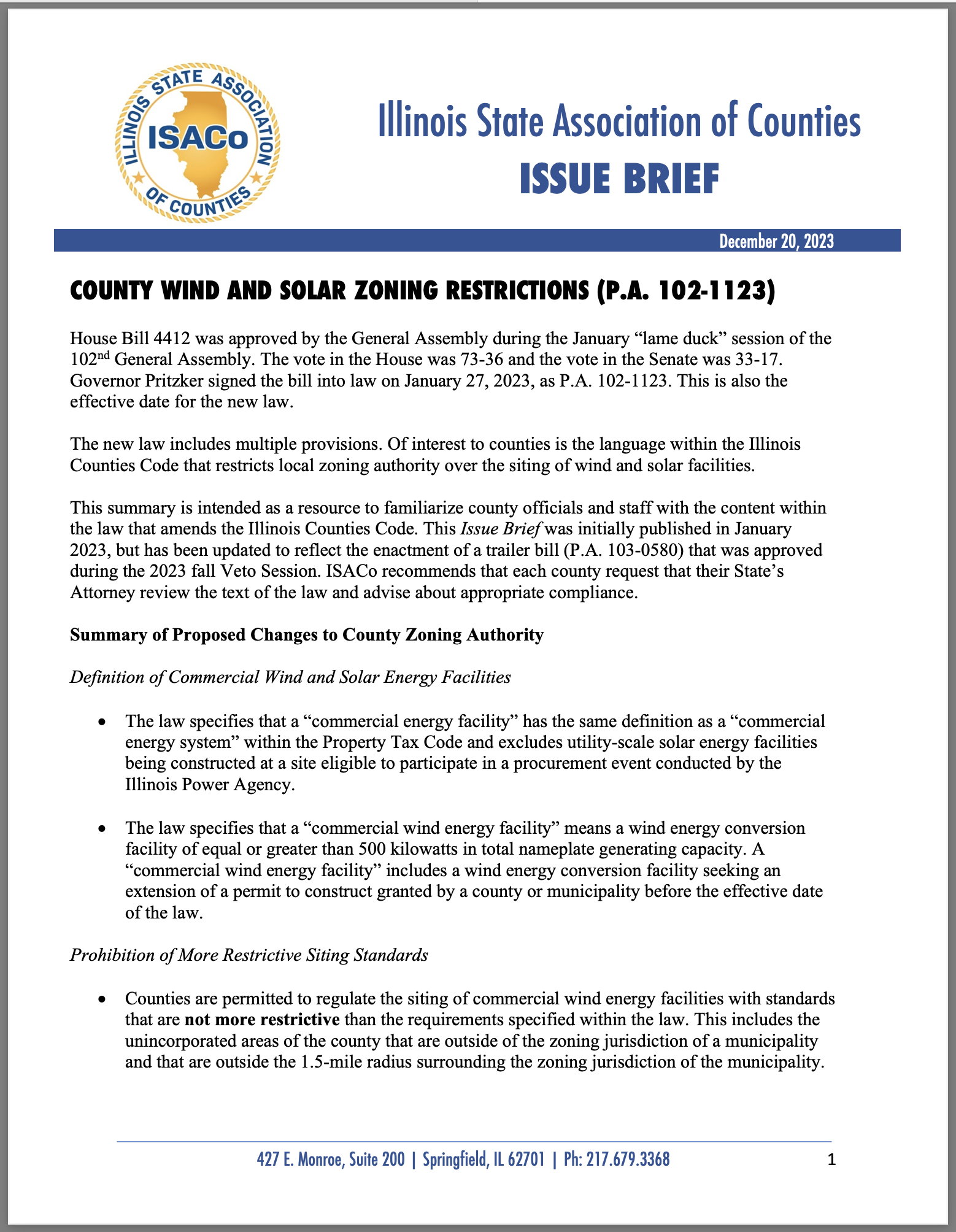 ILLINOIS STATE ASSOCIATION OF COUNTIES
ISACo

Illinois State Association of Counties
ISSUE BRIEF

December 20, 2023

COUNTY WIND AND SOLAR ZONING RESTRICTIONS (P.A. 102-1123)

House Bill 4412 was approved by the General Assembly during the January “lame duck” session of the 102$^{nd}$ General Assembly. The vote in the House was 73-36 and the vote in the Senate was 33-17. Governor Pritzker signed the bill into law on January 27, 2023, as P.A. 102-1123. This is also the effective date for the new law.

The new law includes multiple provisions. Of interest to counties is the language within the Illinois Counties Code that restricts local zoning authority over the siting of wind and solar facilities.

This summary is intended as a resource to familiarize county officials and staff with the content within the law that amends the Illinois Counties Code. This Issue Brief was initially published in January 2023, but has been updated to reflect the enactment of a trailer bill (P.A. 103-0580) that was approved during the 2023 fall Veto Session. ISACo recommends that each county request that their State’s Attorney review the text of the law and advise about appropriate compliance.

Summary of Proposed Changes to County Zoning Authority

Definition of Commercial Wind and Solar Energy Facilities

• The law specifies that a “commercial energy facility” has the same definition as a “commercial energy system” within the Property Tax Code and excludes utility-scale solar energy facilities being constructed at a site eligible to participate in a procurement event conducted by the Illinois Power Agency.

• The law specifies that a “commercial wind energy facility” means a wind energy conversion facility of equal or greater than 500 kilowatts in total nameplate generating capacity. A “commercial wind energy facility” includes a wind energy conversion facility seeking an extension of a permit to construct granted by a county or municipality before the effective date of the law.

Prohibition of More Restrictive Siting Standards

• Counties are permitted to regulate the siting of commercial wind energy facilities with standards that are not more restrictive than the requirements specified within the law. This includes the unincorporated areas of the county that are outside of the zoning jurisdiction of a municipality and that are outside the 1.5-mile radius surrounding the zoning jurisdiction of the municipality.

427 E. Monroe, Suite 200 | Springfield, IL 62701 | Ph: 217.679.3368

1